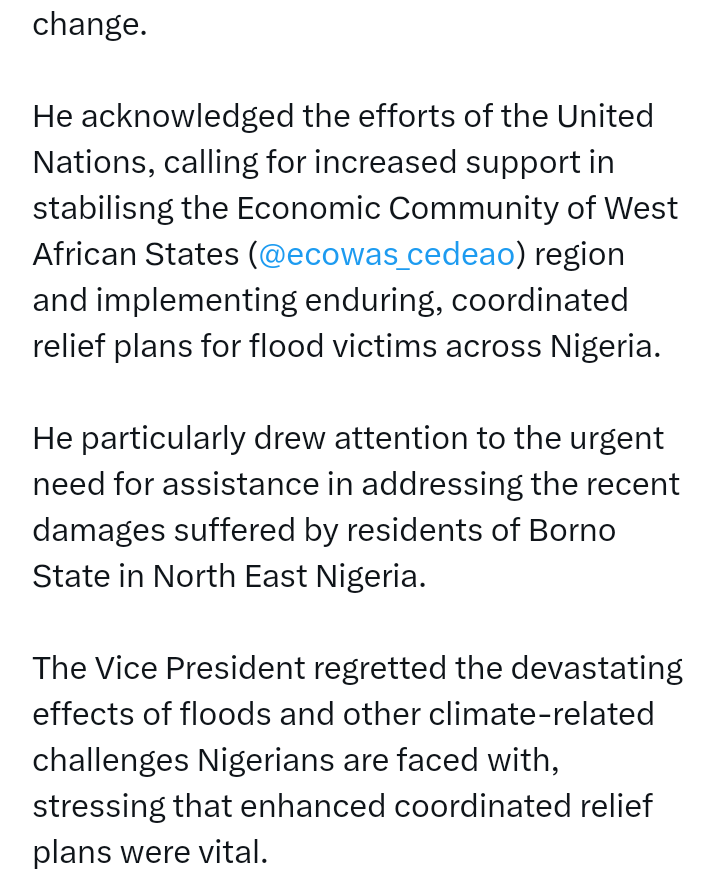 change.

He acknowledged the efforts of the United Nations, calling for increased support in stabilisng the Economic Community of West African States (@ecowas_cedeao) region and implementing enduring, coordinated relief plans for flood victims across Nigeria.

He particularly drew attention to the urgent need for assistance in addressing the recent damages suffered by residents of Borno State in North East Nigeria.

The Vice President regretted the devastating effects of floods and other climate-related challenges Nigerians are faced with, stressing that enhanced coordinated relief plans were vital.